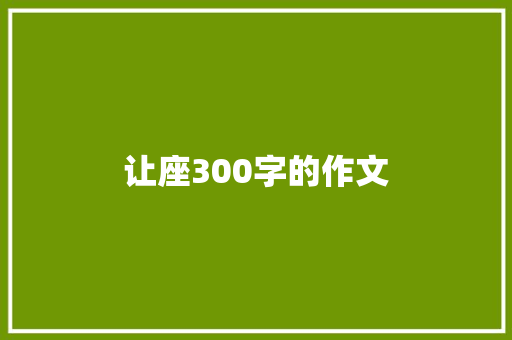 让座300字的作文